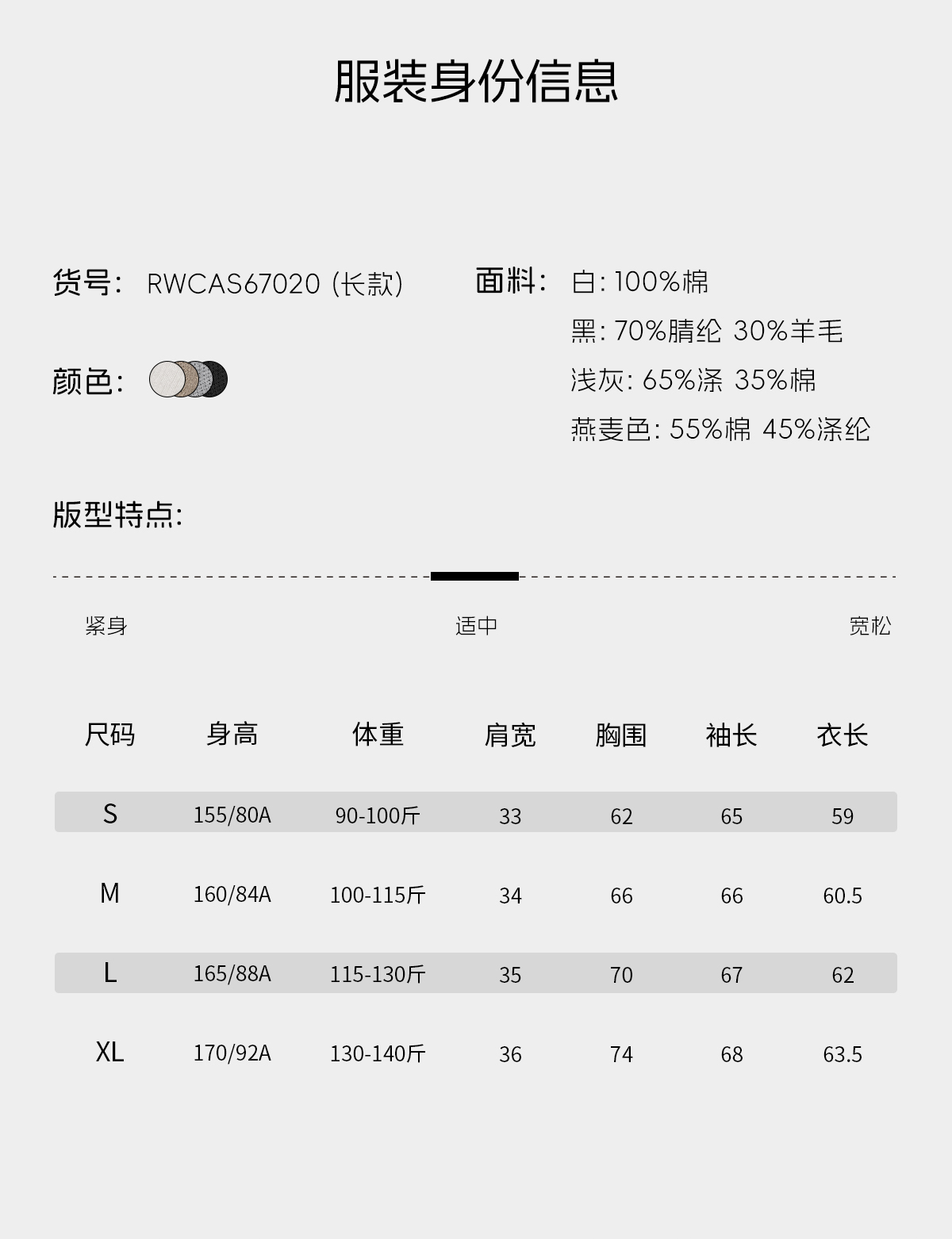 服装身份信息

货号: RWCAS67020 (长款)

颜色:

面料: 白: 100%棉
黑: 70%腈纶 30%羊毛
浅灰: 65%涤 35%棉
燕麦色: 55%棉 45%涤纶

版型特点:

紧身 适中 宽松

| 尺码 | 身高 | 体重 | 肩宽 | 胸围 | 袖长 | 衣长 |
|---|---|---|---|---|---|---|
| S | 155/80A | 90-100斤 | 33 | 62 | 65 | 59 |
| M | 160/84A | 100-115斤 | 34 | 66 | 66 | 60.5 |
| L | 165/88A | 115-130斤 | 35 | 70 | 67 | 62 |
| XL | 170/92A | 130-140斤 | 36 | 74 | 68 | 63.5 |